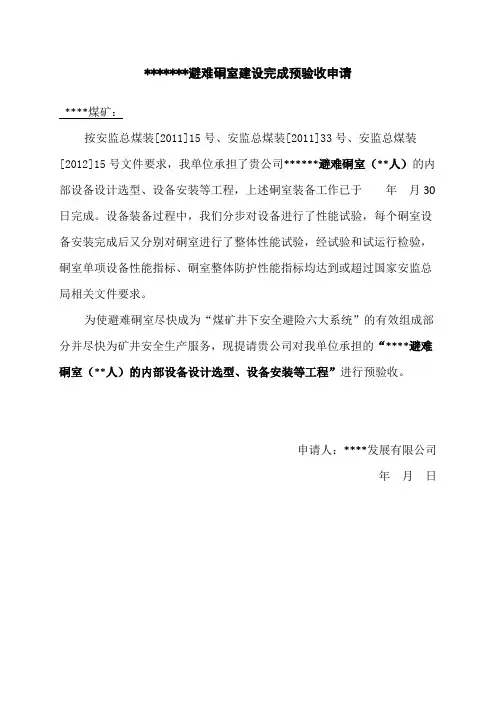 *******避难硐室建设完成预验收申请

****煤矿：

按安监总煤装[2011]15 号、安监总煤装[2011]33 号、安监总煤装[2012]15 号文件要求，我单位承担了贵公司******避难硐室（**人）的内部设备设计选型、设备安装等工程，上述硐室装备工作已于　　年　月 30 日完成。设备装备过程中，我们分步对设备进行了性能试验，每个硐室设备安装完成后又分别对硐室进行了整体性能试验，经试验和试运行检验，硐室单项设备性能指标、硐室整体防护性能指标均达到或超过国家安监总局相关文件要求。

为使避难硐室尽快成为“煤矿井下安全避险六大系统”的有效组成部分并尽快为矿井安全生产服务，现提请贵公司对我单位承担的“****避难硐室（**人）的内部设备设计选型、设备安装等工程”进行预验收。

申请人：****发展有限公司

年　月　日